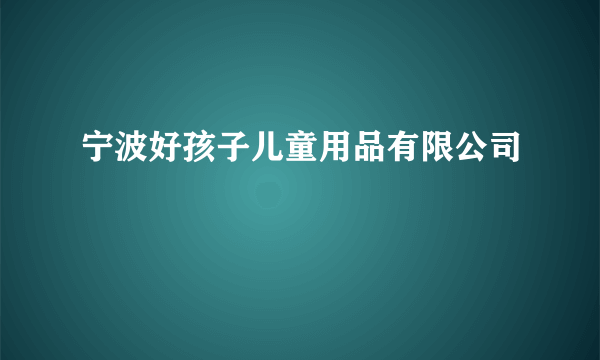 宁波好孩子儿童用品有限公司